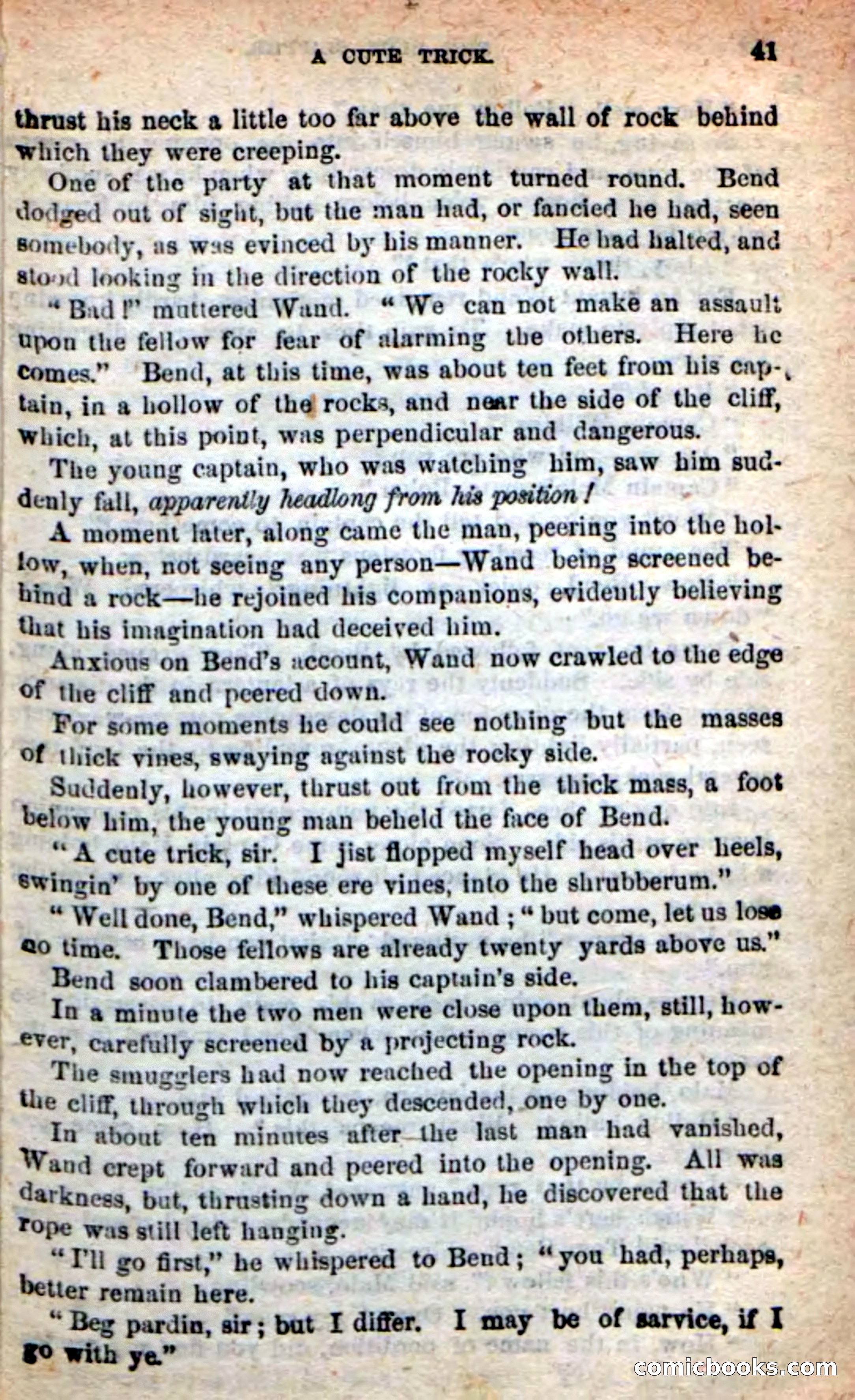 A CUTE TRICK. 41

thrust his neck a little too far above the wall of rock behind which they were creeping.

One of the party at that moment turned round. Bend dodged out of sight, but the man had, or fancied he had, seen somebody, as was evinced by his manner. He had halted, and stood looking in the direction of the rocky wall.

"Bad!" muttered Wand. "We can not make an assault upon the fellow for fear of alarming the others. Here he comes." Bend, at this time, was about ten feet from his captain, in a hollow of the rocks, and near the side of the cliff, which, at this point, was perpendicular and dangerous.

The young captain, who was watching him, saw him suddenly fall, apparently headlong from his position!

A moment later, along came the man, peering into the hollow, when, not seeing any person—Wand being screened behind a rock—he rejoined his companions, evidently believing that his imagination had deceived him.

Anxious on Bend's account, Wand now crawled to the edge of the cliff and peered down.

For some moments he could see nothing but the masses of thick vines, swaying against the rocky side.

Suddenly, however, thrust out from the thick mass, a foot below him, the young man beheld the face of Bend.

"A cute trick, sir. I jist flopped myself head over heels, swingin' by one of these ere vines, into the shrubberum."

"Well done, Bend," whispered Wand; "but come, let us lose no time. Those fellows are already twenty yards above us."

Bend soon clambered to his captain's side.

In a minute the two men were close upon them, still, however, carefully screened by a projecting rock.

The smugglers had now reached the opening in the top of the cliff, through which they descended, one by one.

In about ten minutes after the last man had vanished, Wand crept forward and peered into the opening. All was darkness, but, thrusting down a hand, he discovered that the rope was still left hanging.

"I'll go first," he whispered to Bend; "you had, perhaps, better remain here.

"Beg pardin, sir; but I differ. I may be of sarvice, if I go with ye."

comicbooks.com